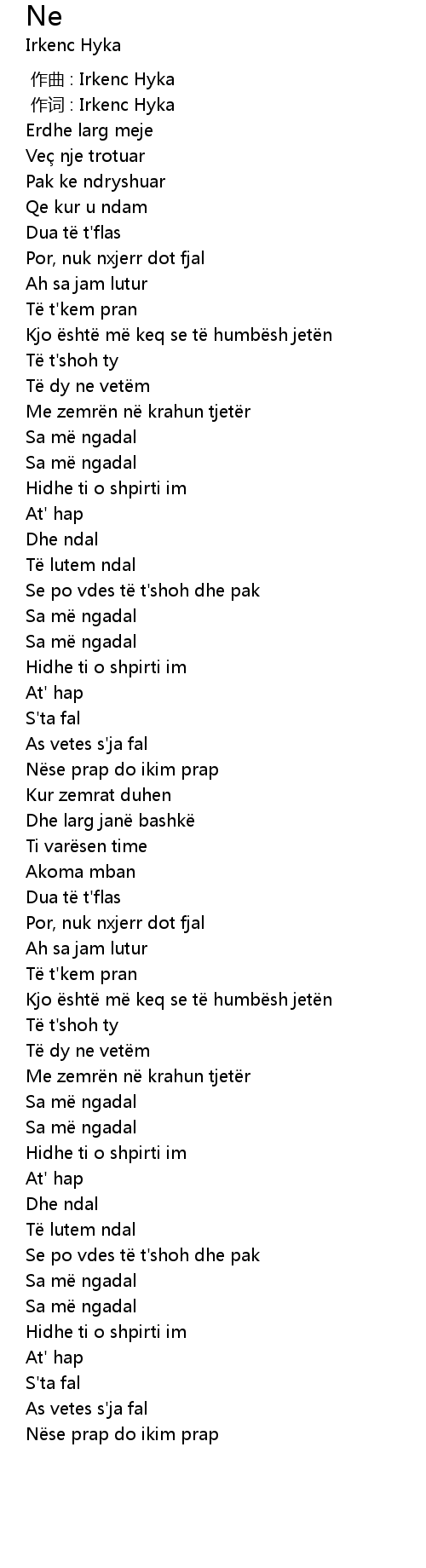 Ne
Irkenc Hyka

作曲 : Irkenc Hyka
作词 : Irkenc Hyka
Erdhe larg meje
Veç nje trotuar
Pak ke ndryshuar
Qe kur u ndam
Dua të t'flas
Por, nuk nxjerr dot fjal
Ah sa jam lutur
Të t'kem pran
Kjo është më keq se të humbësh jetën
Të t'shoh ty
Të dy ne vetëm
Me zemrën në krahun tjetër
Sa më ngadal
Sa më ngadal
Hidhe ti o shpirti im
At' hap
Dhe ndal
Të lutem ndal
Se po vdes të t'shoh dhe pak
Sa më ngadal
Sa më ngadal
Hidhe ti o shpirti im
At' hap
S'ta fal
As vetes s'ja fal
Nëse prap do ikim prap
Kur zemrat duhen
Dhe larg janë bashkë
Ti varësen time
Akoma mban
Dua të t'flas
Por, nuk nxjerr dot fjal
Ah sa jam lutur
Të t'kem pran
Kjo është më keq se të humbësh jetën
Të t'shoh ty
Të dy ne vetëm
Me zemrën në krahun tjetër
Sa më ngadal
Sa më ngadal
Hidhe ti o shpirti im
At' hap
Dhe ndal
Të lutem ndal
Se po vdes të t'shoh dhe pak
Sa më ngadal
Sa më ngadal
Hidhe ti o shpirti im
At' hap
S'ta fal
As vetes s'ja fal
Nëse prap do ikim prap